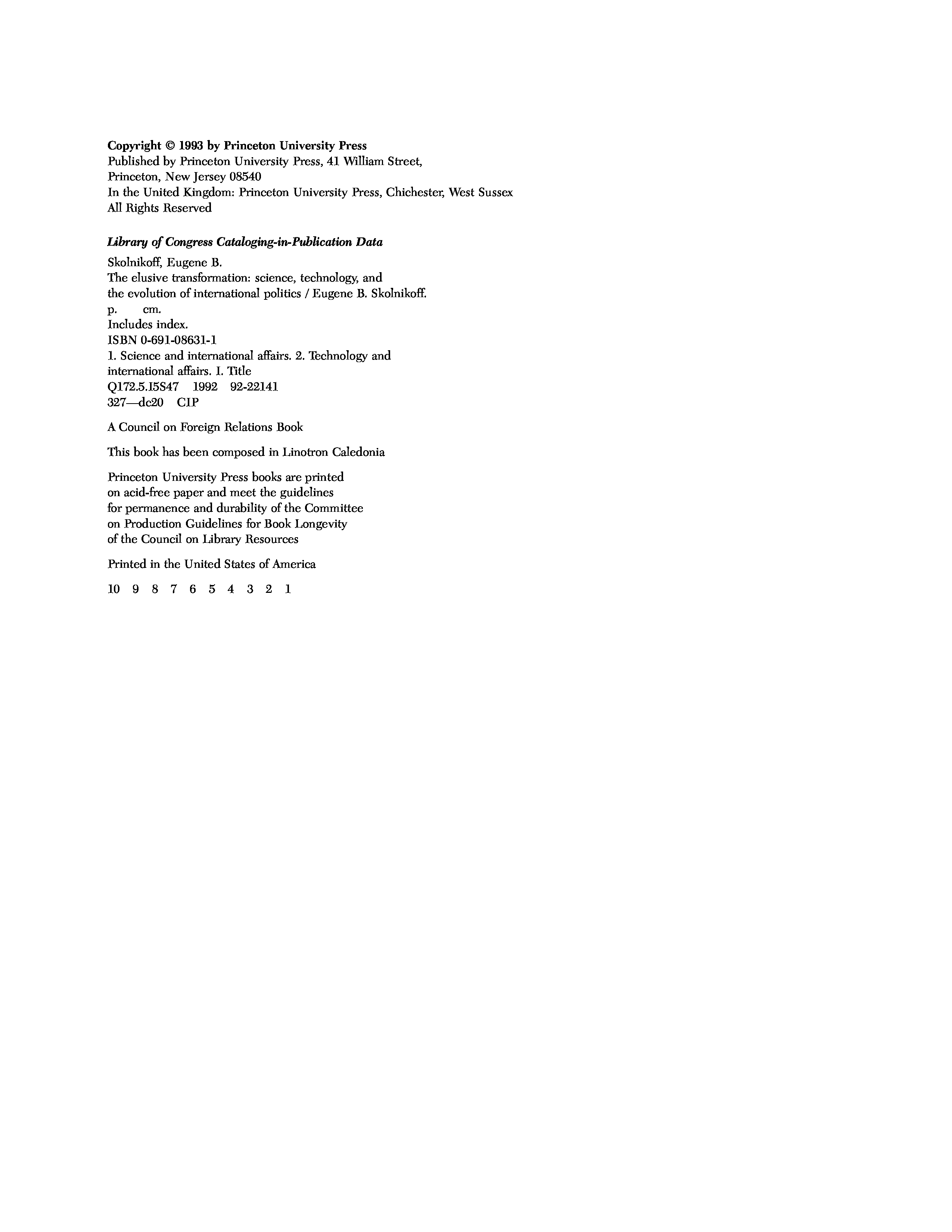 Copyright © 1993 by Princeton University Press
Published by Princeton University Press, 41 William Street,
Princeton, New Jersey 08540
In the United Kingdom: Princeton University Press, Chichester, West Sussex
All Rights Reserved

Library of Congress Cataloging-in-Publication Data

Skolnikoff, Eugene B.
The elusive transformation: science, technology, and
the evolution of international politics / Eugene B. Skolnikoff.
p. cm.
Includes index.
ISBN 0-691-08631-1
1. Science and international affairs. 2. Technology and
international affairs. I. Title
Q172.5.I5S47 1992 92-22141
327—dc20 CIP

A Council on Foreign Relations Book

This book has been composed in Linotron Caledonia

Princeton University Press books are printed
on acid-free paper and meet the guidelines
for permanence and durability of the Committee
on Production Guidelines for Book Longevity
of the Council on Library Resources

Printed in the United States of America

10 9 8 7 6 5 4 3 2 1